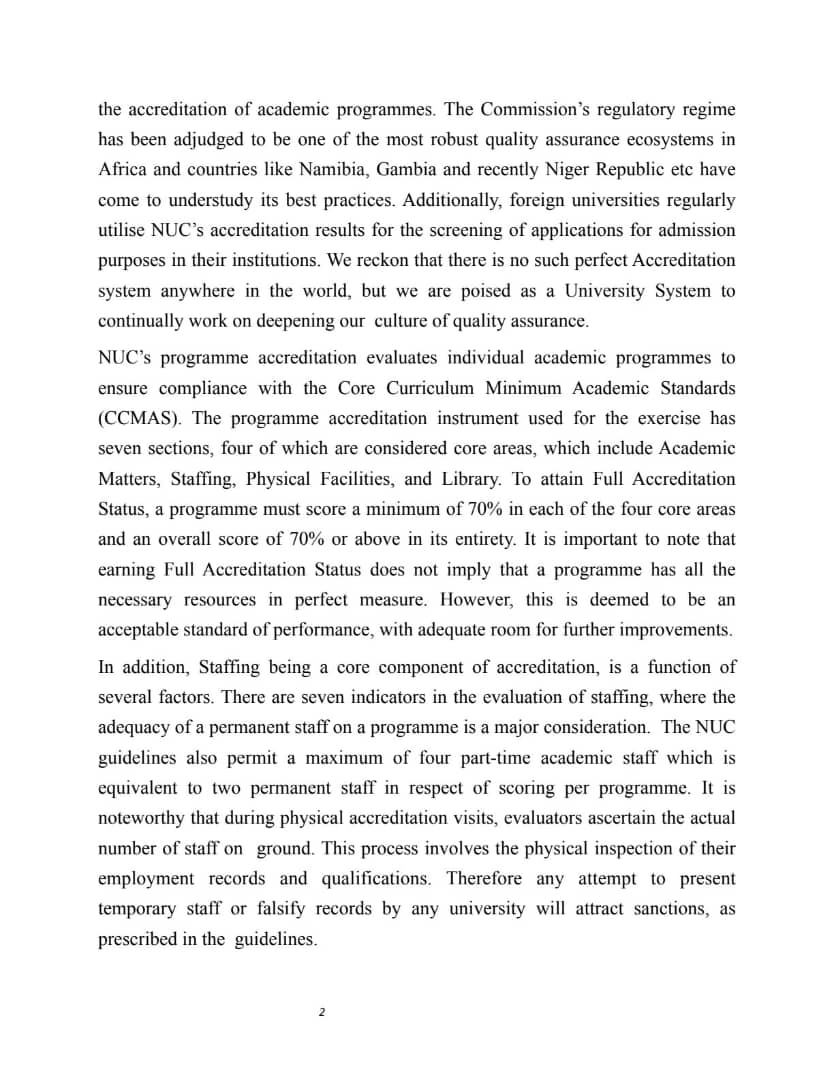 the accreditation of academic programmes. The Commission's regulatory regime has been adjudged to be one of the most robust quality assurance ecosystems in Africa and countries like Namibia, Gambia and recently Niger Republic etc have come to understudy its best practices. Additionally, foreign universities regularly utilise NUC's accreditation results for the screening of applications for admission purposes in their institutions. We reckon that there is no such perfect Accreditation system anywhere in the world, but we are poised as a University System to continually work on deepening our culture of quality assurance.

NUC's programme accreditation evaluates individual academic programmes to ensure compliance with the Core Curriculum Minimum Academic Standards (CCMAS). The programme accreditation instrument used for the exercise has seven sections, four of which are considered core areas, which include Academic Matters, Staffing, Physical Facilities, and Library. To attain Full Accreditation Status, a programme must score a minimum of 70% in each of the four core areas and an overall score of 70% or above in its entirety. It is important to note that earning Full Accreditation Status does not imply that a programme has all the necessary resources in perfect measure. However, this is deemed to be an acceptable standard of performance, with adequate room for further improvements.

In addition, Staffing being a core component of accreditation, is a function of several factors. There are seven indicators in the evaluation of staffing, where the adequacy of a permanent staff on a programme is a major consideration. The NUC guidelines also permit a maximum of four part-time academic staff which is equivalent to two permanent staff in respect of scoring per programme. It is noteworthy that during physical accreditation visits, evaluators ascertain the actual number of staff on ground. This process involves the physical inspection of their employment records and qualifications. Therefore any attempt to present temporary staff or falsify records by any university will attract sanctions, as prescribed in the guidelines.

2